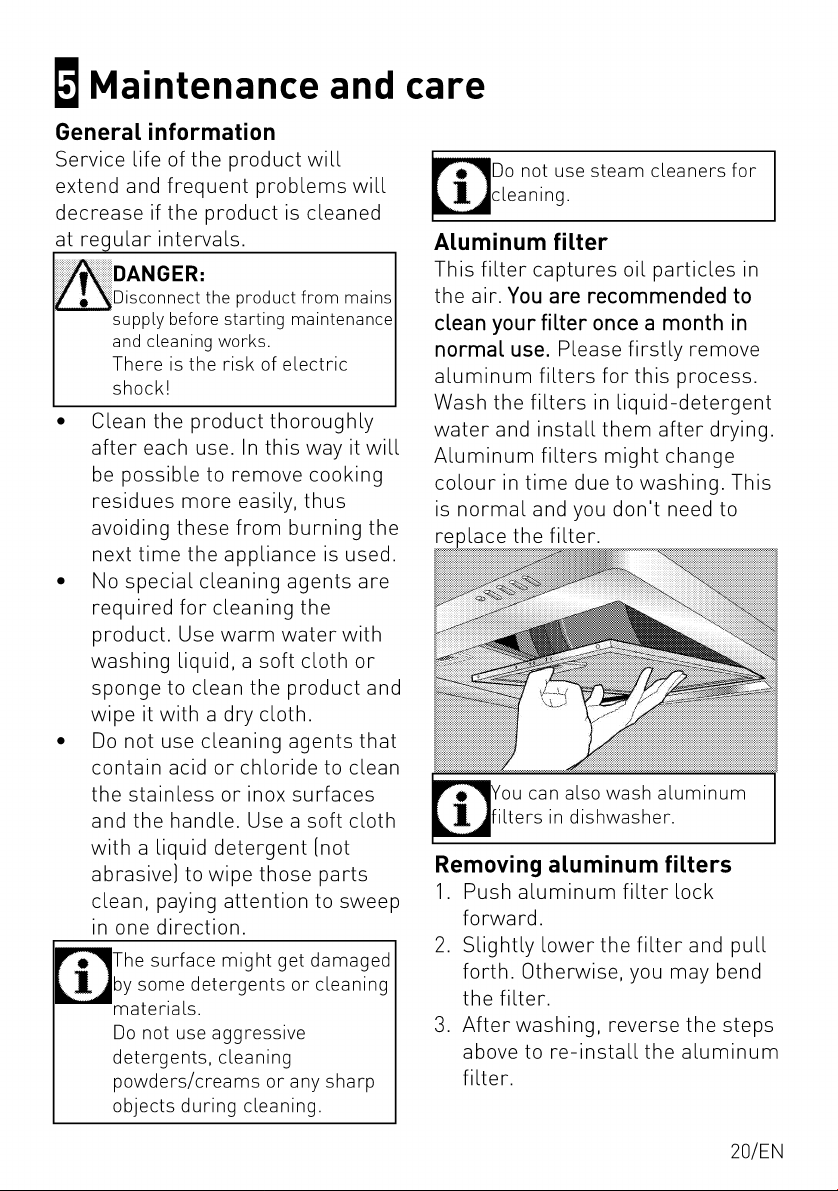 5 Maintenance and care

General information

Service life of the product will extend and frequent problems will decrease if the product is cleaned at regular intervals.

DANGER:
Disconnect the product from mains supply before starting maintenance and cleaning works.
There is the risk of electric shock!

• Clean the product thoroughly after each use. In this way it will be possible to remove cooking residues more easily, thus avoiding these from burning the next time the appliance is used.
• No special cleaning agents are required for cleaning the product. Use warm water with washing liquid, a soft cloth or sponge to clean the product and wipe it with a dry cloth.
• Do not use cleaning agents that contain acid or chloride to clean the stainless or inox surfaces and the handle. Use a soft cloth with a liquid detergent (not abrasive) to wipe those parts clean, paying attention to sweep in one direction.

The surface might get damaged by some detergents or cleaning materials.
Do not use aggressive detergents, cleaning powders/creams or any sharp objects during cleaning.

Do not use steam cleaners for cleaning.

Aluminum filter

This filter captures oil particles in the air. You are recommended to clean your filter once a month in normal use. Please firstly remove aluminum filters for this process. Wash the filters in liquid-detergent water and install them after drying. Aluminum filters might change colour in time due to washing. This is normal and you don't need to replace the filter.

You can also wash aluminum filters in dishwasher.

Removing aluminum filters

1. Push aluminum filter lock forward.
2. Slightly lower the filter and pull forth. Otherwise, you may bend the filter.
3. After washing, reverse the steps above to re-install the aluminum filter.

20/EN